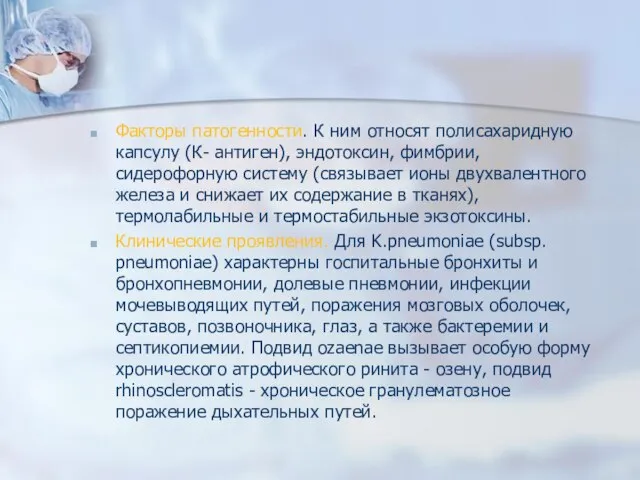 Факторы патогенности. К ним относят полисахаридную капсулу (К- антиген), эндотоксин, фимбрии, сидерофорную систему (связывает ионы двухвалентного железа и снижает их содержание в тканях), термолабильные и термостабильные экзотоксины.

Клинические проявления. Для K.pneumoniae (subsp. pneumoniae) характерны госпитальные бронхиты и бронхопневмонии, долевые пневмонии, инфекции мочевыводящих путей, поражения мозговых оболочек, суставов, позвоночника, глаз, а также бактеремии и септикопиемии. Подвид ozaenae вызывает особую форму хронического атрофического ринита - озену, подвид rhinoscleromatis - хроническое гранулематозное поражение дыхательных путей.